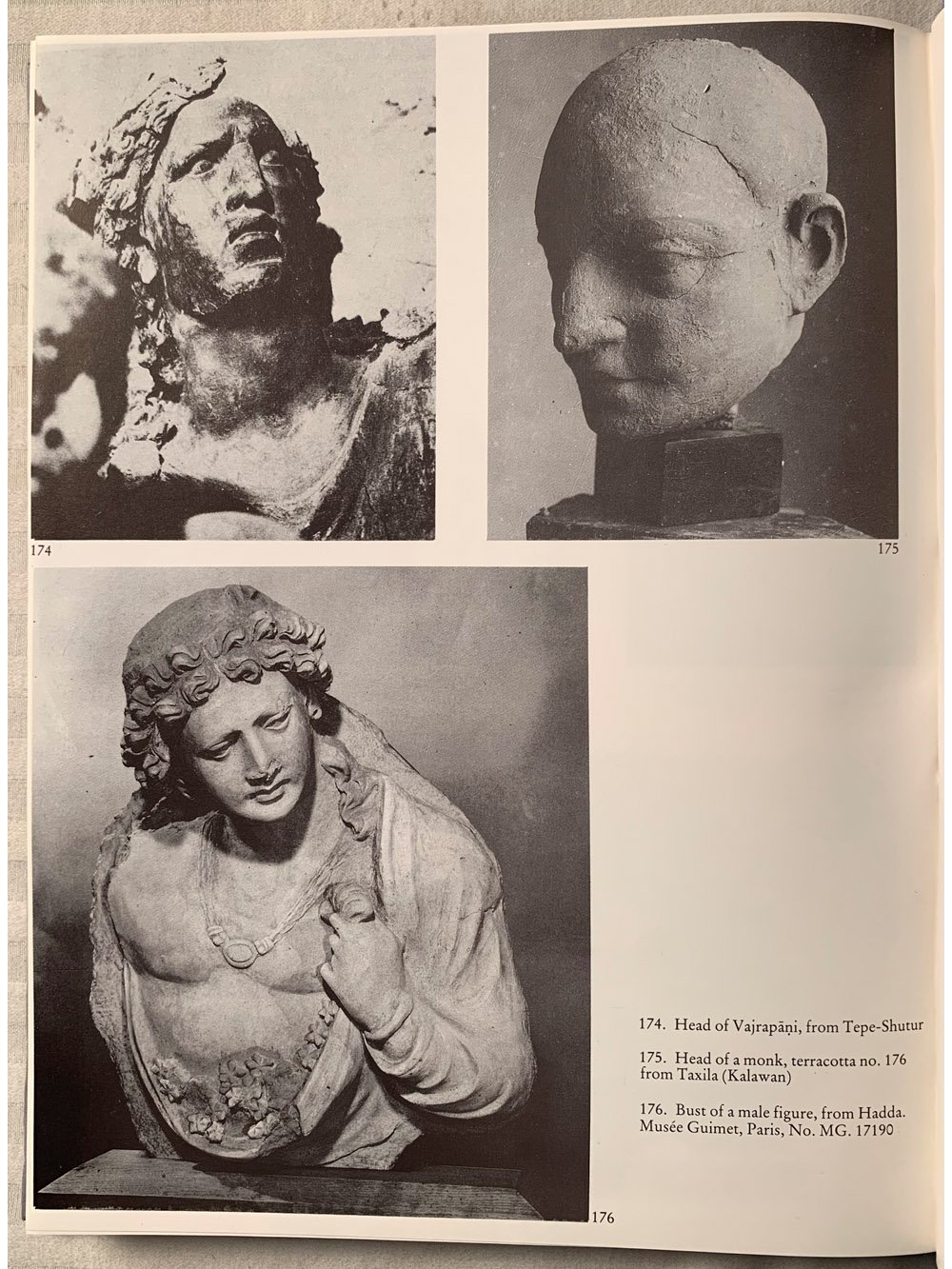 174

175

176

174. Head of Vajrapāṇi, from Tepe-Shutur

175. Head of a monk, terracotta no. 176 from Taxila (Kalawan)

176. Bust of a male figure, from Hadda. Musée Guimet, Paris, No. MG. 17190